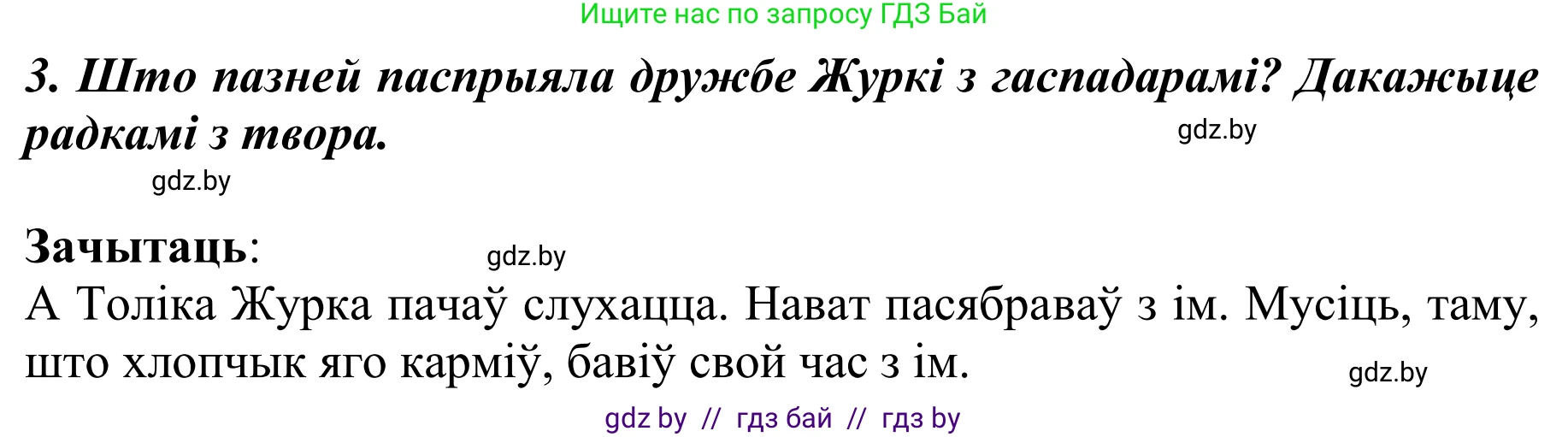 Ищите нас по запросу ГДЗ Бай

3. Што пазней паспрыяла дружбе Журкі з гаспадарамі? Дакажыце радкамі з твора.

gdz.by

gdz.by

Зачытаць:

gdz.by

А Толіка Журка пачаў слухацца. Нават пасябраваў з ім. Мусіць, таму, што хлопчык яго карміў, бавіў свой час з ім.

gdz.by

gdz by // гдз бай // гдз by